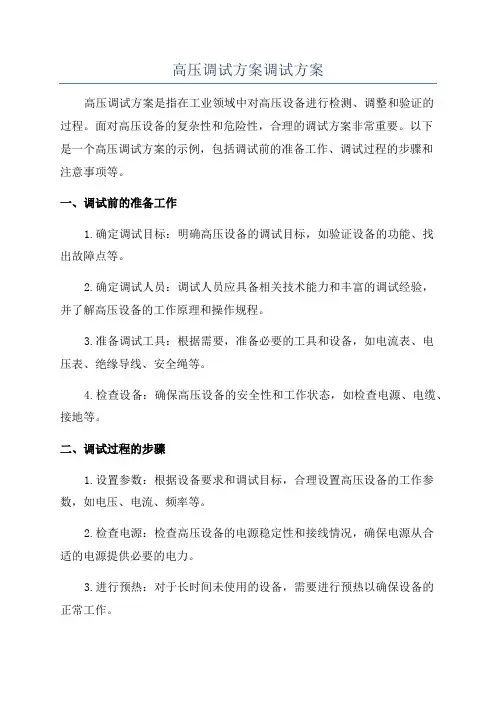 高压调试方案调试方案

高压调试方案是指在工业领域中对高压设备进行检测、调整和验证的过程。面对高压设备的复杂性和危险性，合理的调试方案非常重要。以下是一个高压调试方案的示例，包括调试前的准备工作、调试过程的步骤和注意事项等。

一、调试前的准备工作

1.确定调试目标：明确高压设备的调试目标，如验证设备的功能、找出故障点等。

2.确定调试人员：调试人员应具备相关技术能力和丰富的调试经验，并了解高压设备的工作原理和操作规程。

3.准备调试工具：根据需要，准备必要的工具和设备，如电流表、电压表、绝缘导线、安全绳等。

4.检查设备：确保高压设备的安全性和工作状态，如检查电源、电缆、接地等。

二、调试过程的步骤

1.设置参数：根据设备要求和调试目标，合理设置高压设备的工作参数，如电压、电流、频率等。

2.检查电源：检查高压设备的电源稳定性和接线情况，确保电源从合适的电源提供必要的电力。

3.进行预热：对于长时间未使用的设备，需要进行预热以确保设备的正常工作。